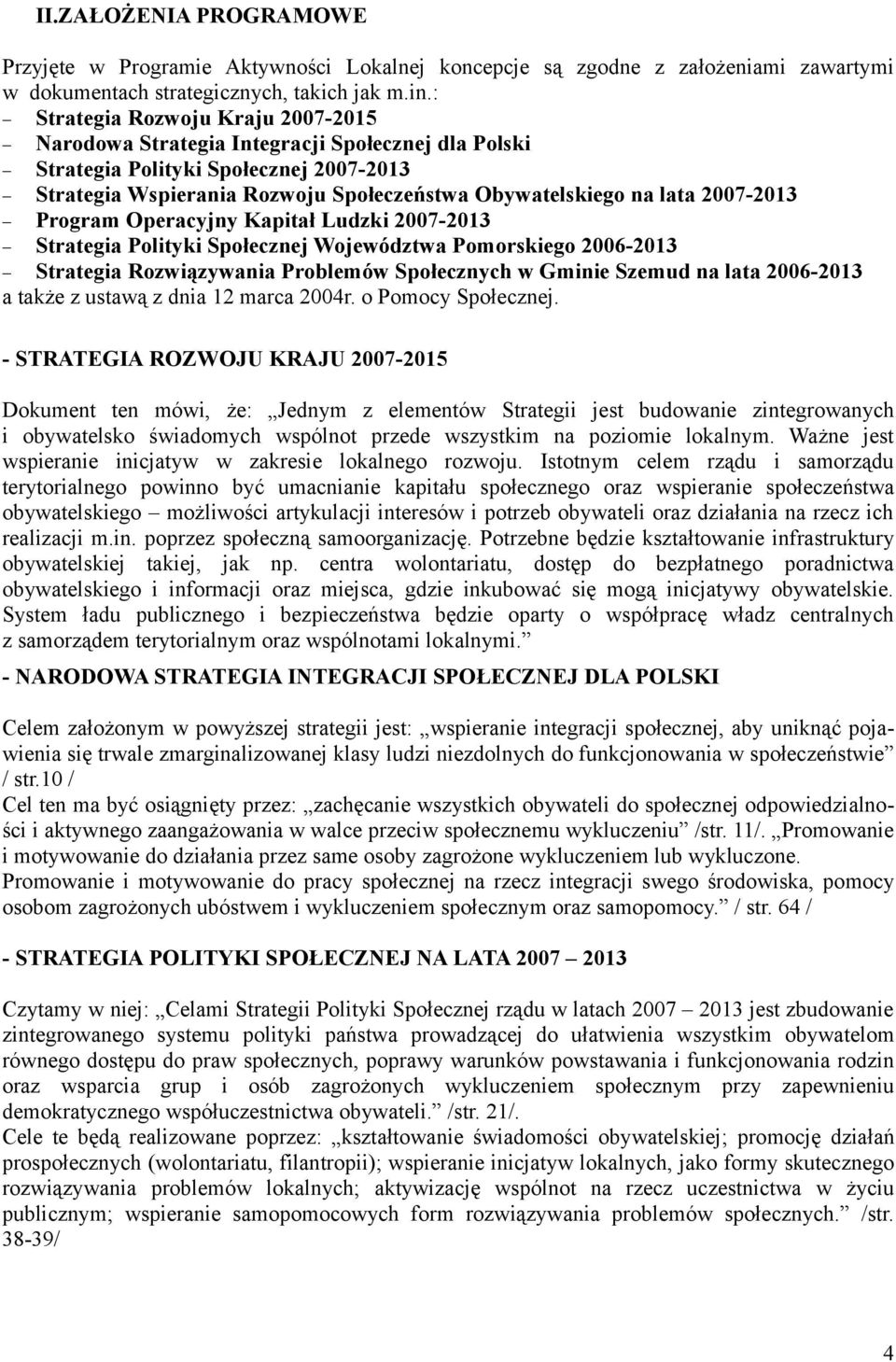 II.ZAŁOŻENIA PROGRAMOWE

Przyjęte w Programie Aktywności Lokalnej koncepcje są zgodne z założeniami zawartymi w dokumentach strategicznych, takich jak m.in.:
– Strategia Rozwoju Kraju 2007-2015
– Narodowa Strategia Integracji Społecznej dla Polski
– Strategia Polityki Społecznej 2007-2013
– Strategia Wspierania Rozwoju Społeczeństwa Obywatelskiego na lata 2007-2013
– Program Operacyjny Kapitał Ludzki 2007-2013
– Strategia Polityki Społecznej Województwa Pomorskiego 2006-2013
– Strategia Rozwiązywania Problemów Społecznych w Gminie Szemud na lata 2006-2013
a także z ustawą z dnia 12 marca 2004r. o Pomocy Społecznej.

- STRATEGIA ROZWOJU KRAJU 2007-2015

Dokument ten mówi, że: „Jednym z elementów Strategii jest budowanie zintegrowanych i obywatelsko świadomych wspólnot przede wszystkim na poziomie lokalnym. Ważne jest wspieranie inicjatyw w zakresie lokalnego rozwoju. Istotnym celem rządu i samorządu terytorialnego powinno być umacnianie kapitału społecznego oraz wspieranie społeczeństwa obywatelskiego – możliwości artykulacji interesów i potrzeb obywateli oraz działania na rzecz ich realizacji m.in. poprzez społeczną samoorganizację. Potrzebne będzie kształtowanie infrastruktury obywatelskiej takiej, jak np. centra wolontariatu, dostęp do bezpłatnego poradnictwa obywatelskiego i informacji oraz miejsca, gdzie inkubować się mogą inicjatywy obywatelskie. System ładu publicznego i bezpieczeństwa będzie oparty o współpracę władz centralnych z samorządem terytorialnym oraz wspólnotami lokalnymi.”

- NARODOWA STRATEGIA INTEGRACJI SPOŁECZNEJ DLA POLSKI

Celem założonym w powyższej strategii jest: „wspieranie integracji społecznej, aby uniknąć pojawienia się trwale zmarginalizowanej klasy ludzi niezdolnych do funkcjonowania w społeczeństwie” / str.10 /
Cel ten ma być osiągnięty przez: „zachęcanie wszystkich obywateli do społecznej odpowiedzialności i aktywnego zaangażowania w walce przeciw społecznemu wykluczeniu” /str. 11/. „Promowanie i motywowanie do działania przez same osoby zagrożone wykluczeniem lub wykluczone. Promowanie i motywowanie do pracy społecznej na rzecz integracji swego środowiska, pomocy osobom zagrożonych ubóstwem i wykluczeniem społecznym oraz samopomocy.” / str. 64 /

- STRATEGIA POLITYKI SPOŁECZNEJ NA LATA 2007 – 2013

Czytamy w niej: „Celami Strategii Polityki Społecznej rządu w latach 2007 – 2013 jest zbudowanie zintegrowanego systemu polityki państwa prowadzącej do ułatwienia wszystkim obywatelom równego dostępu do praw społecznych, poprawy warunków powstawania i funkcjonowania rodzin oraz wsparcia grup i osób zagrożonych wykluczeniem społecznym przy zapewnieniu demokratycznego współuczestnictwa obywateli.” /str. 21/.
Cele te będą realizowane poprzez: „kształtowanie świadomości obywatelskiej; promocję działań prospołecznych (wolontariatu, filantropii); wspieranie inicjatyw lokalnych, jako formy skutecznego rozwiązywania problemów lokalnych; aktywizację wspólnot na rzecz uczestnictwa w życiu publicznym; wspieranie samopomocowych form rozwiązywania problemów społecznych.” /str. 38-39/

4